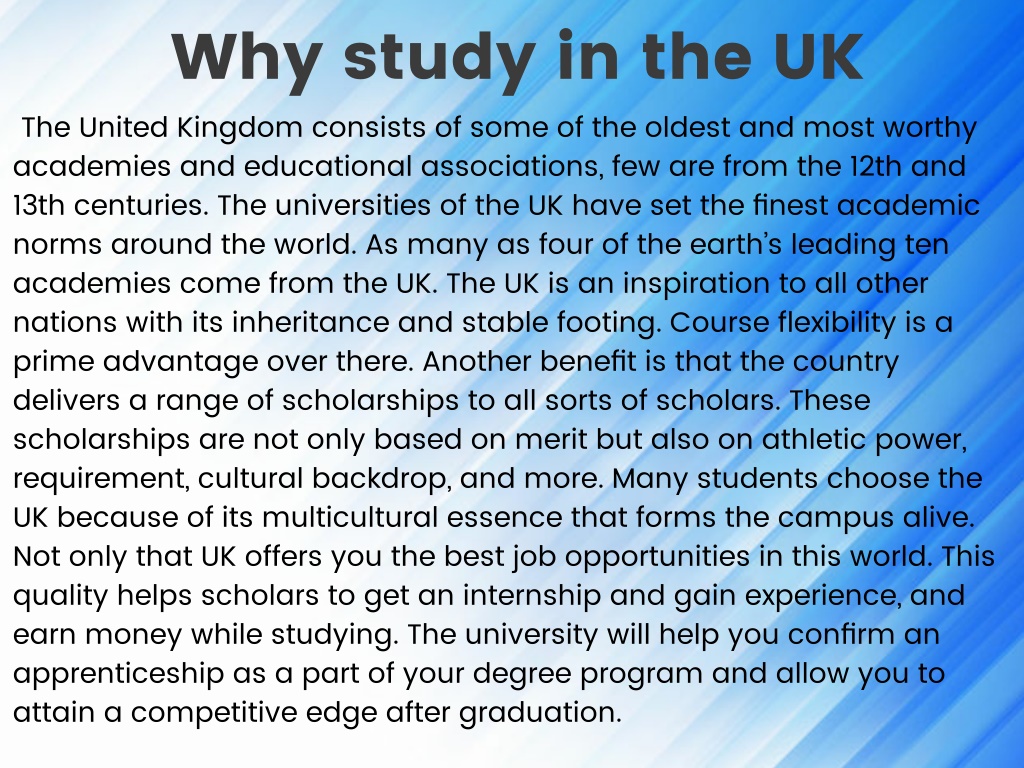 Why study in the UK

The United Kingdom consists of some of the oldest and most worthy academies and educational associations, few are from the 12th and 13th centuries. The universities of the UK have set the finest academic norms around the world. As many as four of the earth's leading ten academies come from the UK. The UK is an inspiration to all other nations with its inheritance and stable footing. Course flexibility is a prime advantage over there. Another benefit is that the country delivers a range of scholarships to all sorts of scholars. These scholarships are not only based on merit but also on athletic power, requirement, cultural backdrop, and more. Many students choose the UK because of its multicultural essence that forms the campus alive. Not only that UK offers you the best job opportunities in this world. This quality helps scholars to get an internship and gain experience, and earn money while studying. The university will help you confirm an apprenticeship as a part of your degree program and allow you to attain a competitive edge after graduation.